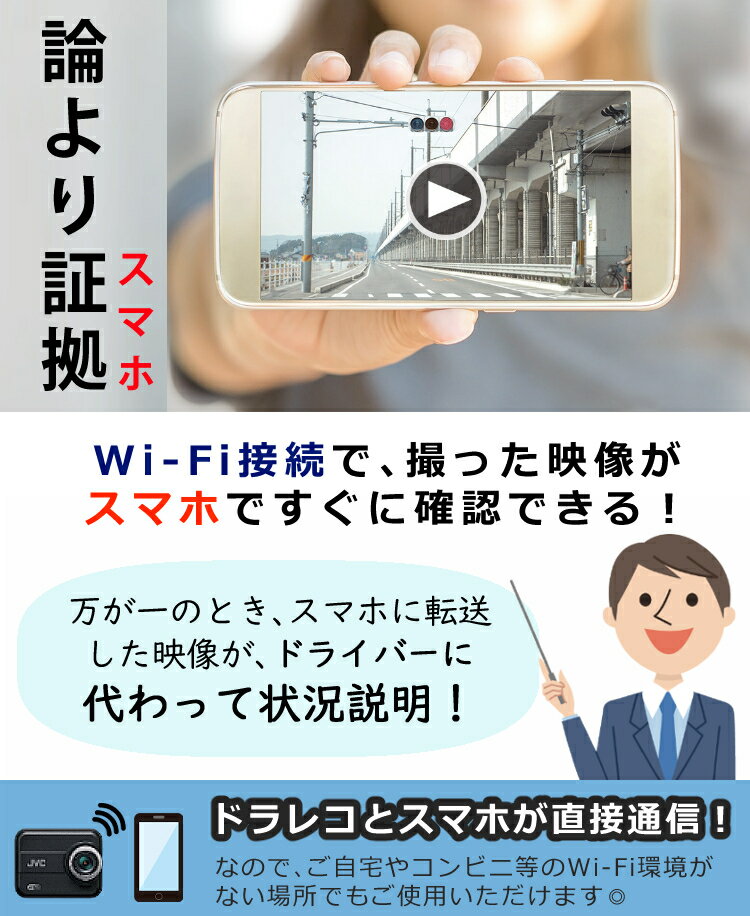 論より証拠

スマホ

Wi-Fi接続で、撮った映像がスマホですぐに確認できる！

万が一のとき、スマホに転送した映像が、ドライバーに代わって状況説明！

JVC

ドラレコとスマホが直接通信！

なので、ご自宅やコンビニ等のWi-Fi環境がない場所でもご使用いただけます◎